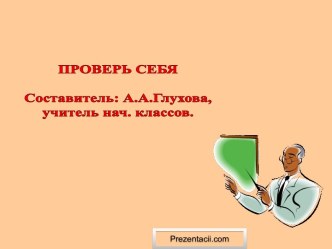 ПРОВЕРЬ СЕБЯ

Составитель: А.А.Глухова, учитель нач. классов.

Prezentacii.com